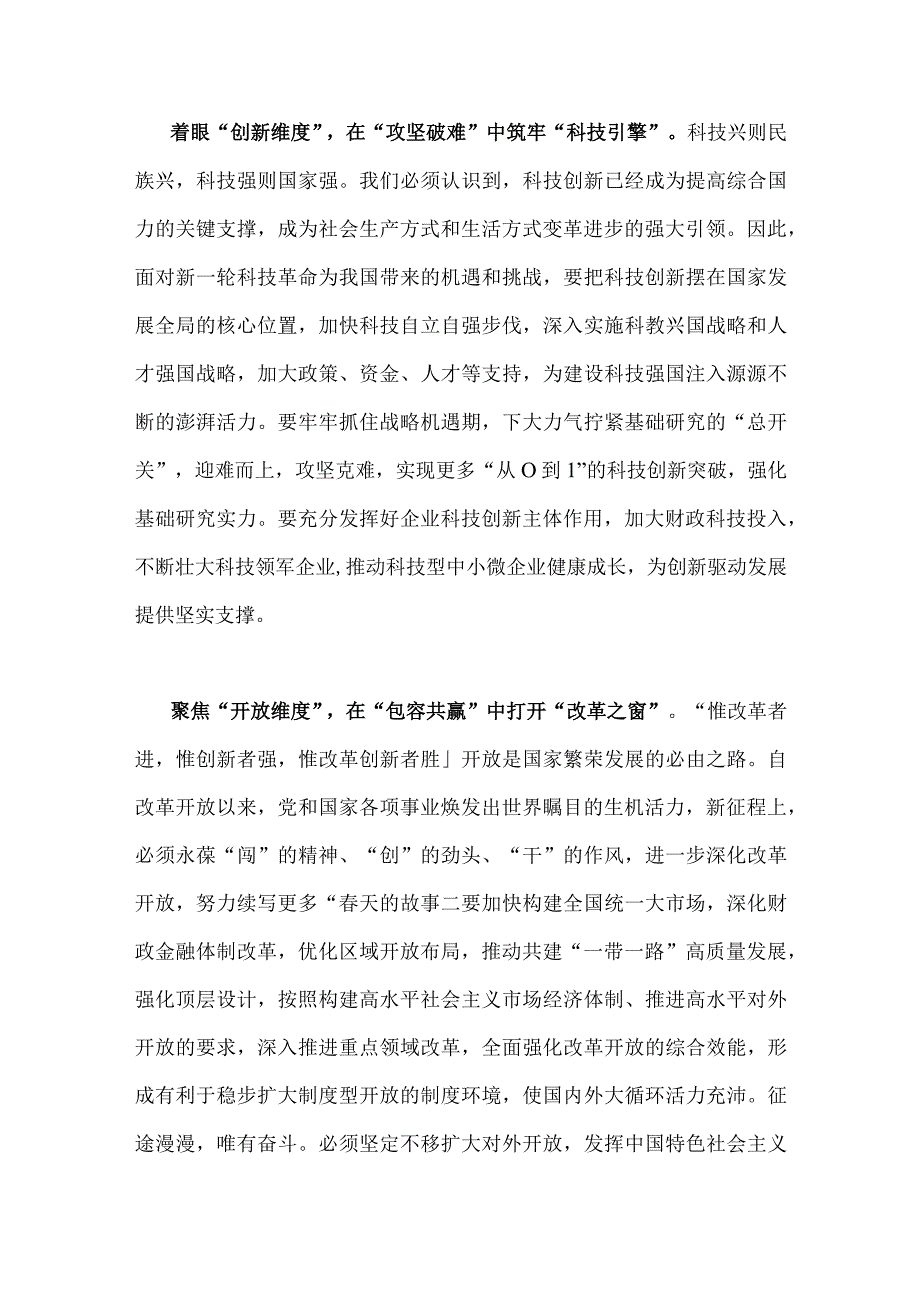 着眼“创新维度”，在“攻坚破难”中筑牢“科技引擎”。科技兴则民族兴，科技强则国家强。我们必须认识到，科技创新已经成为提高综合国力的关键支撑，成为社会生产方式和生活方式变革进步的强大引领。因此，面对新一轮科技革命为我国带来的机遇和挑战，要把科技创新摆在国家发展全局的核心位置，加快科技自立自强步伐，深入实施科教兴国战略和人才强国战略，加大政策、资金、人才等支持，为建设科技强国注入源源不断的澎湃活力。要牢牢抓住战略机遇期，下大力气拧紧基础研究的“总开关”，迎难而上，攻坚克难，实现更多“从O到1”的科技创新突破，强化基础研究实力。要充分发挥好企业科技创新主体作用，加大财政科技投入，不断壮大科技领军企业，推动科技型中小微企业健康成长，为创新驱动发展提供坚实支撑。

聚焦“开放维度”，在“包容共赢”中打开“改革之窗”。“惟改革者进，惟创新者强，惟改革创新者胜」开放是国家繁荣发展的必由之路。自改革开放以来，党和国家各项事业焕发出世界瞩目的生机活力，新征程上，必须永葆“闯”的精神、“创”的劲头、“干”的作风，进一步深化改革开放，努力续写更多“春天的故事二要加快构建全国统一大市场，深化财政金融体制改革，优化区域开放布局，推动共建“一带一路”高质量发展，强化顶层设计，按照构建高水平社会主义市场经济体制、推进高水平对外开放的要求，深入推进重点领域改革，全面强化改革开放的综合效能，形成有利于稳步扩大制度型开放的制度环境，使国内外大循环活力充沛。征途漫漫，唯有奋斗。必须坚定不移扩大对外开放，发挥中国特色社会主义